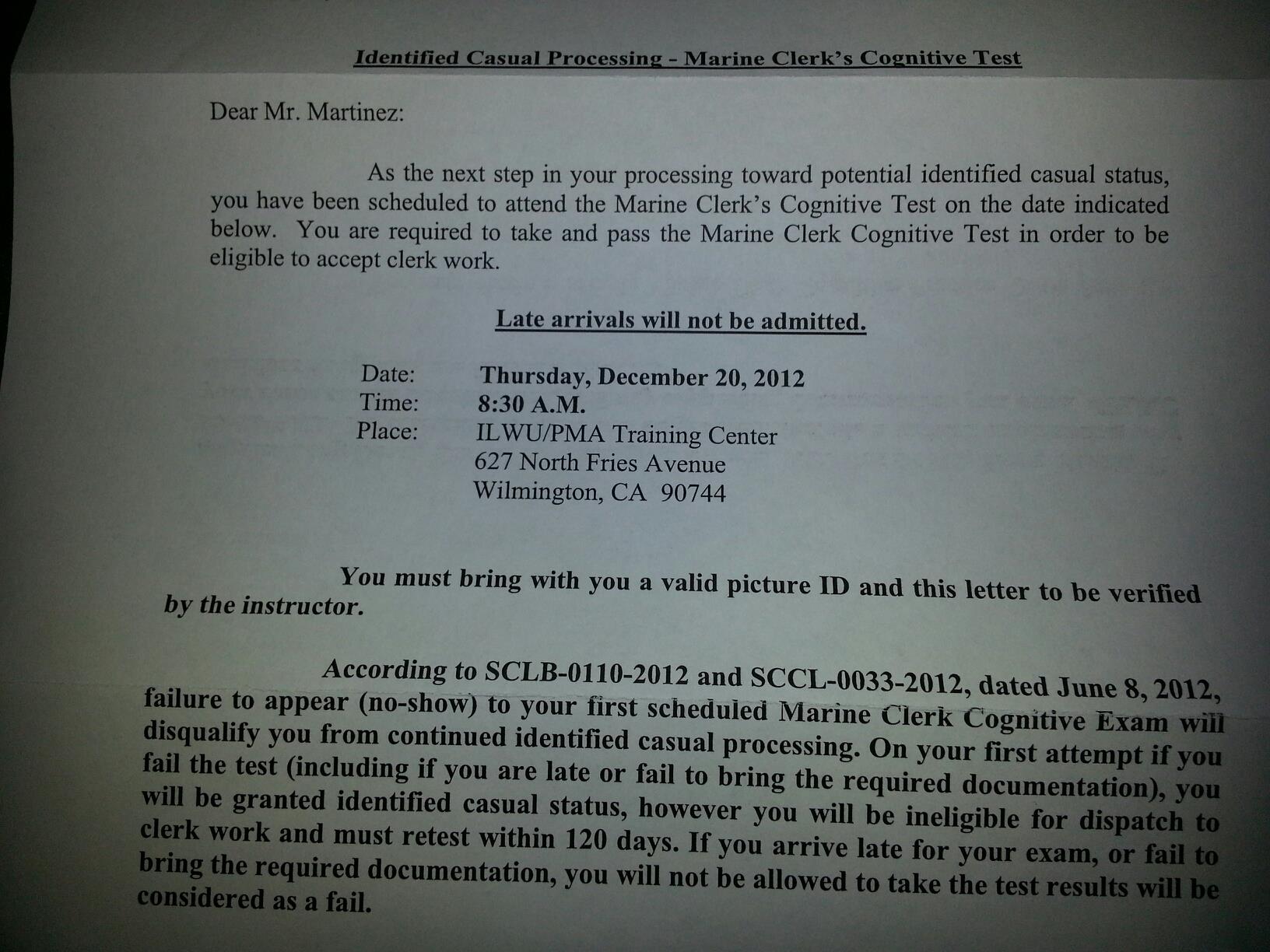 Identified Casual Processing - Marine Clerk's Cognitive Test

Dear Mr. Martinez:

As the next step in your processing toward potential identified casual status, you have been scheduled to attend the Marine Clerk's Cognitive Test on the date indicated below. You are required to take and pass the Marine Clerk Cognitive Test in order to be eligible to accept clerk work.

Late arrivals will not be admitted.

Date: Thursday, December 20, 2012
Time: 8:30 A.M.
Place: ILWU/PMA Training Center
627 North Fries Avenue
Wilmington, CA 90744

You must bring with you a valid picture ID and this letter to be verified by the instructor.

According to SCLB-0110-2012 and SCCL-0033-2012, dated June 8, 2012, failure to appear (no-show) to your first scheduled Marine Clerk Cognitive Exam will disqualify you from continued identified casual processing. On your first attempt if you fail the test (including if you are late or fail to bring the required documentation), you will be granted identified casual status, however you will be ineligible for dispatch to clerk work and must retest within 120 days. If you arrive late for your exam, or fail to bring the required documentation, you will not be allowed to take the test results will be considered as a fail.